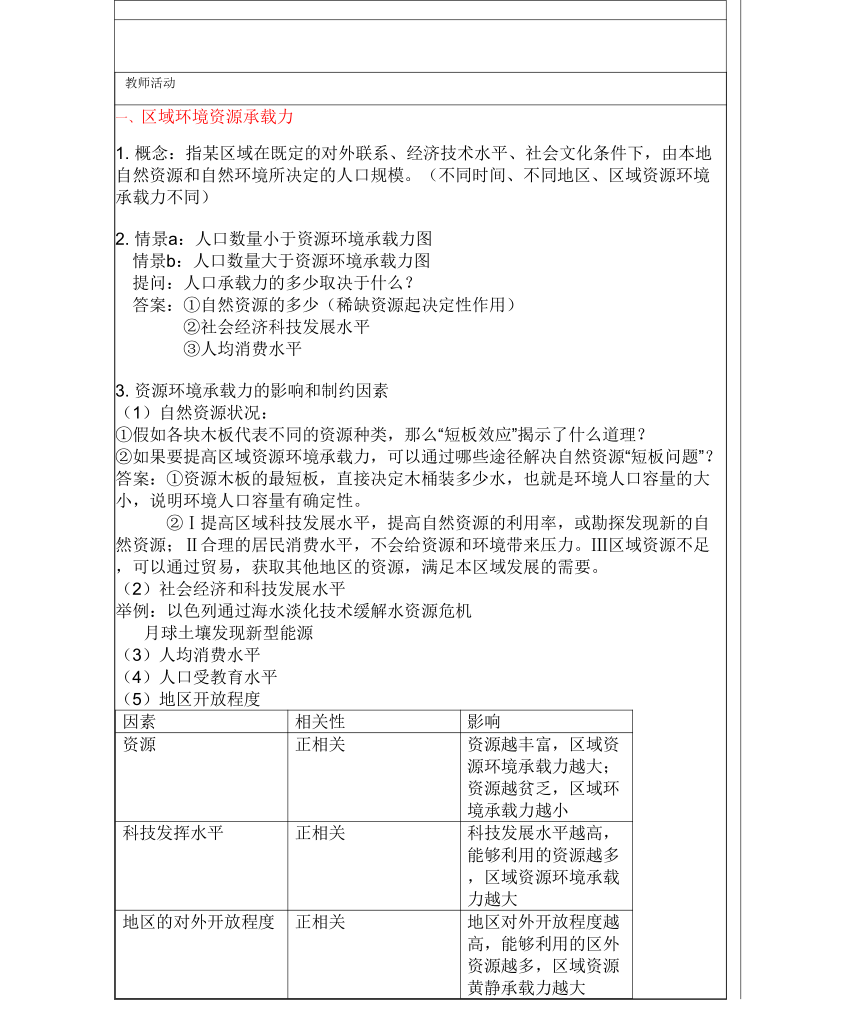 教师活动

一、区域环境资源承载力

1. 概念：指某区域在既定的对外联系、经济技术水平、社会文化条件下，由本地自然资源和自然环境所决定的人口规模。（不同时间、不同地区、区域资源环境承载力不同）

2. 情景a：人口数量小于资源环境承载力图
情景b：人口数量大于资源环境承载力图
提问：人口承载力的多少取决于什么？
答案：①自然资源的多少（稀缺资源起决定性作用）
②社会经济科技发展水平
③人均消费水平

3. 资源环境承载力的影响和制约因素
（1）自然资源状况：
①假如各块木板代表不同的资源种类，那么“短板效应”揭示了什么道理？
②如果要提高区域资源环境承载力，可以通过哪些途径解决自然资源“短板问题”？
答案：①资源木板的最短板，直接决定木桶装多少水，也就是环境人口容量的大小，说明环境人口容量有确定性。
②Ⅰ提高区域科技发展水平，提高自然资源的利用率，或勘探发现新的自然资源；Ⅱ合理的居民消费水平，不会给资源和环境带来压力。Ⅲ区域资源不足，可以通过贸易，获取其他地区的资源，满足本区域发展的需要。
（2）社会经济和科技发展水平
举例：以色列通过海水淡化技术缓解水资源危机
月球土壤发现新型能源
（3）人均消费水平
（4）人口受教育水平
（5）地区开放程度

| 因素 | 相关性 | 影响 |
|---|---|---|
| 资源 | 正相关 | 资源越丰富，区域资源环境承载力越大；资源越贫乏，区域环境承载力越小 |
| 科技发挥水平 | 正相关 | 科技发展水平越高，能够利用的资源越多，区域资源环境承载力越大 |
| 地区的对外开放程度 | 正相关 | 地区对外开放程度越高，能够利用的区外资源越多，区域资源黄静承载力越大 |